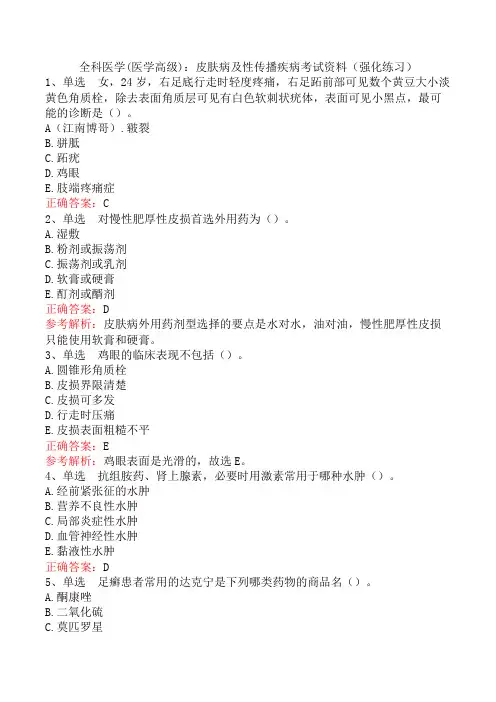 全科医学(医学高级)：皮肤病及性传播疾病考试资料（强化练习）
1、单选　女，24岁，右足底行走时轻度疼痛，右足跖前部可见数个黄豆大小淡黄色角质栓，除去表面角质层可见有白色软刺状疣体，表面可见小黑点，最可能的诊断是（）。
A（江南博哥）.皲裂
B.胼胝
C.跖疣
D.鸡眼
E.肢端疼痛症
正确答案：C
2、单选　对慢性肥厚性皮损首选外用药为（）。
A.湿敷
B.粉剂或振荡剂
C.振荡剂或乳剂
D.软膏或硬膏
E.酊剂或醑剂
正确答案：D
参考解析：皮肤病外用药剂型选择的要点是水对水，油对油，慢性肥厚性皮损只能使用软膏和硬膏。
3、单选　鸡眼的临床表现不包括（）。
A.圆锥形角质栓
B.皮损界限清楚
C.皮损可多发
D.行走时压痛
E.皮损表面粗糙不平
正确答案：E
参考解析：鸡眼表面是光滑的，故选E。
4、单选　抗组胺药、肾上腺素，必要时用激素常用于哪种水肿（）。
A.经前紧张征的水肿
B.营养不良性水肿
C.局部炎症性水肿
D.血管神经性水肿
E.黏液性水肿
正确答案：D
5、单选　足癣患者常用的达克宁是下列哪类药物的商品名（）。
A.酮康唑
B.二氧化硫
C.莫匹罗星